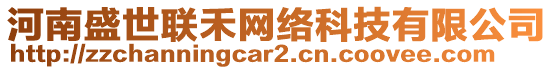 河南盛世联禾网络科技有限公司
http://zzchanningcar2.cn.coovee.com